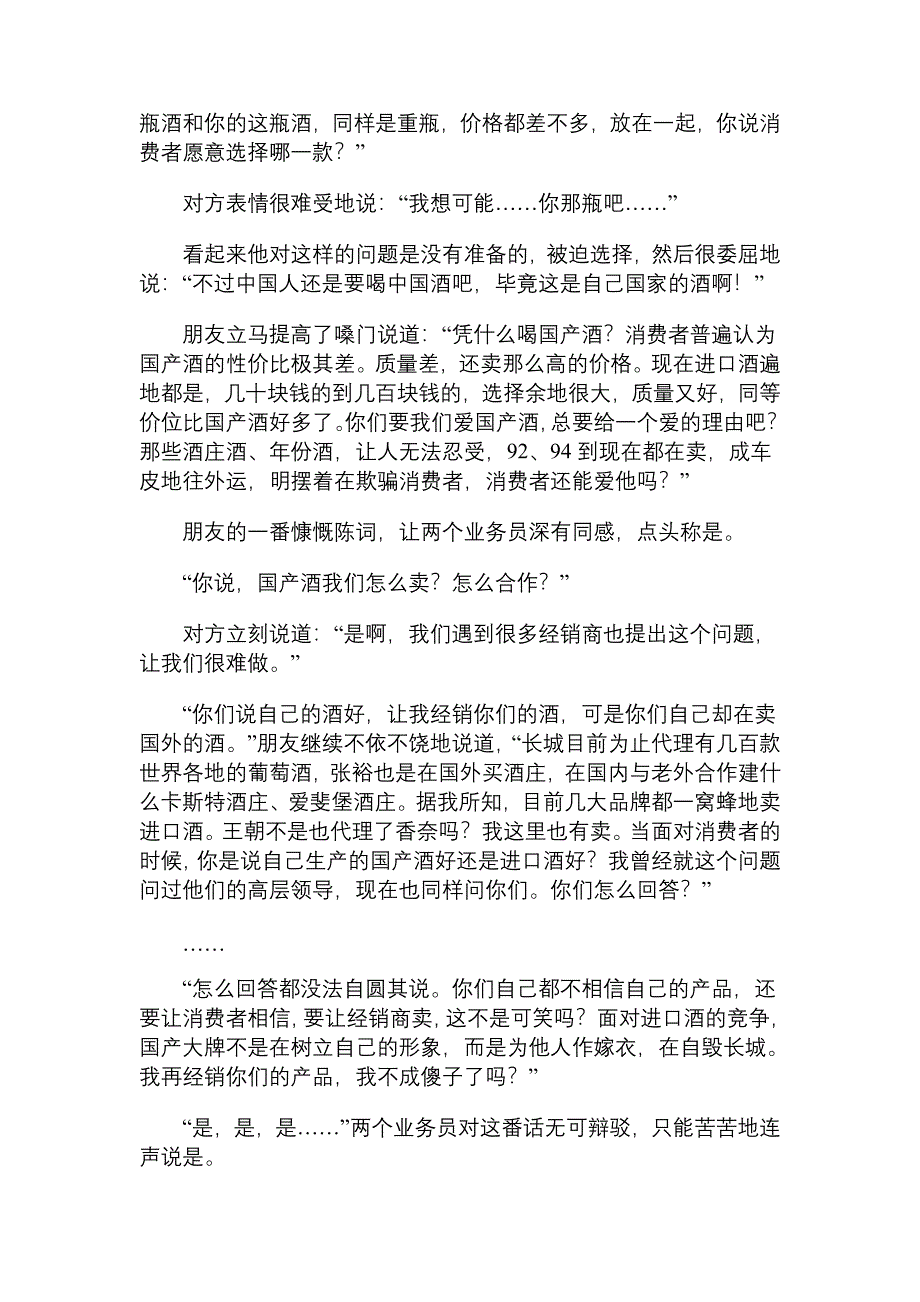 瓶酒和你的这瓶酒，同样是重瓶，价格都差不多，放在一起，你说消费者愿意选择哪一款？”

对方表情很难受地说：“我想可能……你那瓶吧……”

看起来他对这样的问题是没有准备的，被迫选择，然后很委屈地说：“不过中国人还是要喝中国酒吧，毕竟这是自己国家的酒啊！”

朋友立马提高了嗓门说道：“凭什么喝国产酒？消费者普遍认为国产酒的性价比极其差。质量差，还卖那么高的价格。现在进口酒遍地都是，几十块钱的到几百块钱的，选择余地很大，质量又好，同等价位比国产酒好多了。你们要我们爱国产酒，总要给一个爱的理由吧？那些酒庄酒、年份酒，让人无法忍受，92、94 到现在都在卖，成车皮地往外运，明摆着在欺骗消费者，消费者还能爱他吗？”

朋友的一番慷慨陈词，让两个业务员深有同感，点头称是。

“你说，国产酒我们怎么卖？怎么合作？”

对方立刻说道：“是啊，我们遇到很多经销商也提出这个问题，让我们很难做。”

“你们说自己的酒好，让我经销你们的酒，可是你们自己却在卖国外的酒。”朋友继续不依不饶地说道，“长城目前为止代理有几百款世界各地的葡萄酒，张裕也是在国外买酒庄，在国内与老外合作建什么卡斯特酒庄、爱斐堡酒庄。据我所知，目前几大品牌都一窝蜂地卖进口酒。王朝不是也代理了香奈吗？我这里也有卖。当面对消费者的时候，你是说自己生产的国产酒好还是进口酒好？我曾经就这个问题问过他们的高层领导，现在也同样问你们。你们怎么回答？”

……

“怎么回答都没法自圆其说。你们自己都不相信自己的产品，还要让消费者相信，要让经销商卖，这不是可笑吗？面对进口酒的竞争，国产大牌不是在树立自己的形象，而是为他人作嫁衣，在自毁长城。我再经销你们的产品，我不成傻子了吗？”

“是，是，是……”两个业务员对这番话无可辩驳，只能苦苦地连声说是。